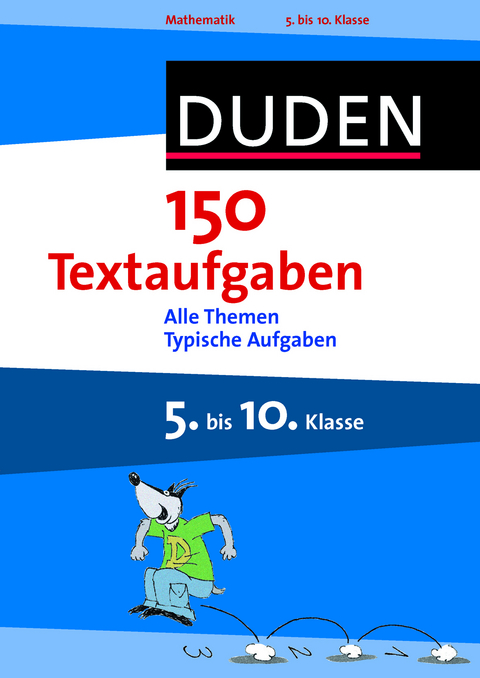 Mathematik 5. bis 10. Klasse

DUDEN

150 Textaufgaben

Alle Themen
Typische Aufgaben

5. bis 10. Klasse

D

3 2 1